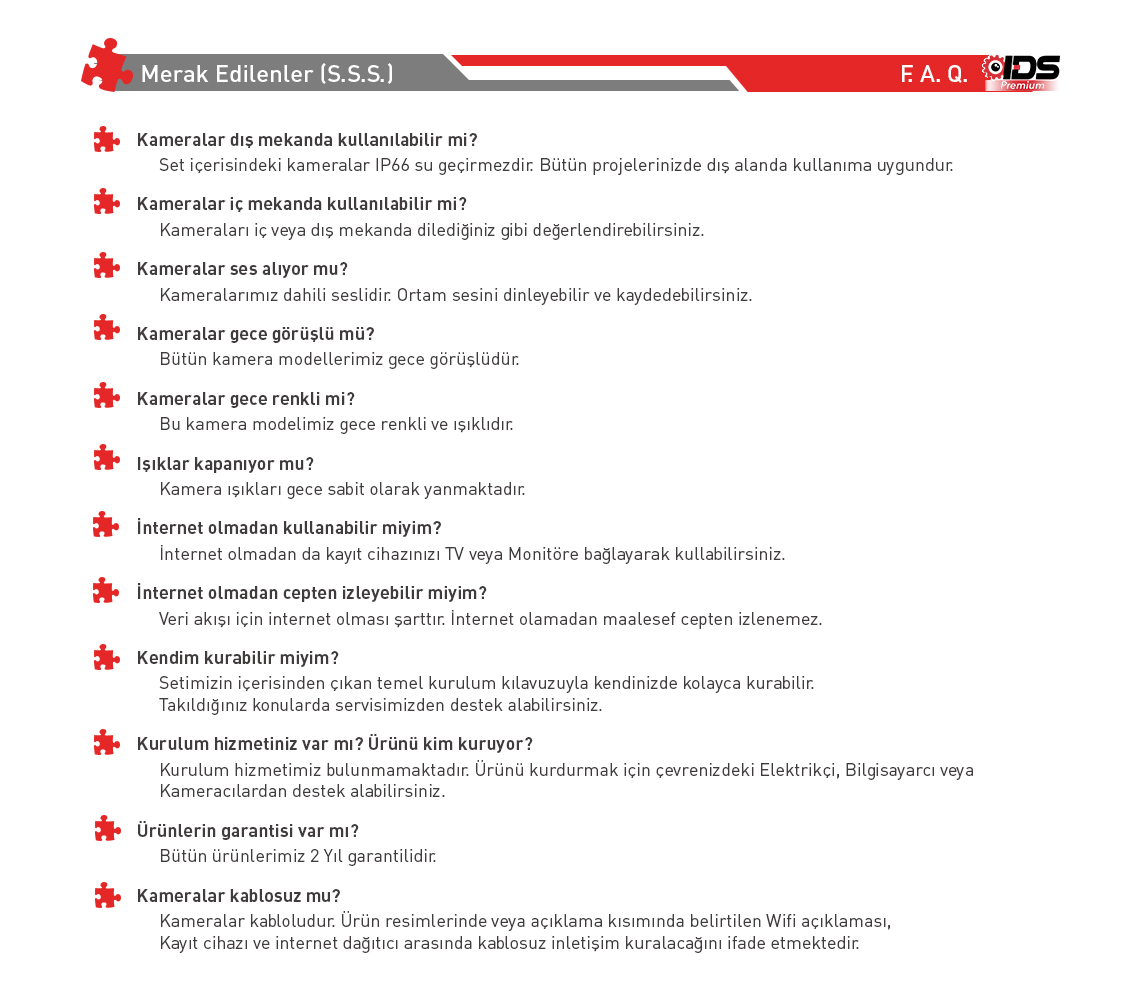 Merak Edilenler (S.S.S.)

F. A. Q.

IDS Premium

Kameralar dış mekanda kullanılabilir mi?
Set içerisindeki kameralar IP66 su geçirmezdir. Bütün projelerinizde dış alanda kullanıma uygundur.

Kameralar iç mekanda kullanılabilir mi?
Kameraları iç veya dış mekanda dilediğiniz gibi değerlendirebilirsiniz.

Kameralar ses alıyor mu?
Kameralarımız dahili seslidir. Ortam sesini dinleyebilir ve kaydedebilirsiniz.

Kameralar gece görüşlü mü?
Bütün kamera modellerimiz gece görüşlüdür.

Kameralar gece renkli mi?
Bu kamera modelimiz gece renkli ve ışıklıdır.

Işıklar kapanıyor mu?
Kamera ışıkları gece sabit olarak yanmaktadır.

İnternet olmadan kullanabilir miyim?
İnternet olmadan da kayıt cihazınızı TV veya Monitöre bağlayarak kullabilirsiniz.

İnternet olmadan cepten izleyebilir miyim?
Veri akışı için internet olması şarttır. İnternet olamadan maalesef cepten izlenemez.

Kendim kurabilir miyim?
Setimizin içerisinden çıkan temel kurulum kılavuzuyla kendinizde kolayca kurabilir. Takıldığınız konularda servisimizden destek alabilirsiniz.

Kurulum hizmetiniz var mı? Ürünü kim kuruyor?
Kurulum hizmetimiz bulunmamaktadır. Ürünü kurdurmak için çevrenizdeki Elektrikçi, Bilgisayarcı veya Kameracılardan destek alabilirsiniz.

Ürünlerin garantisi var mı?
Bütün ürünlerimiz 2 Yıl garantilidir.

Kameralar kablosuz mu?
Kameralar kabloludur. Ürün resimlerinde veya açıklama kısımında belirtilen Wifi açıklaması, Kayıt cihazı ve internet dağıtıcı arasında kablosuz inletişim kuralacağını ifade etmektedir.